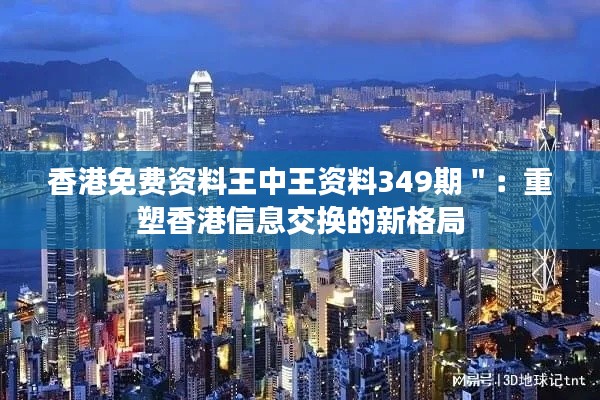 香港免费资料王中王资料349期＂：重塑香港信息交换的新格局

网易号 | 3D地球记tnt